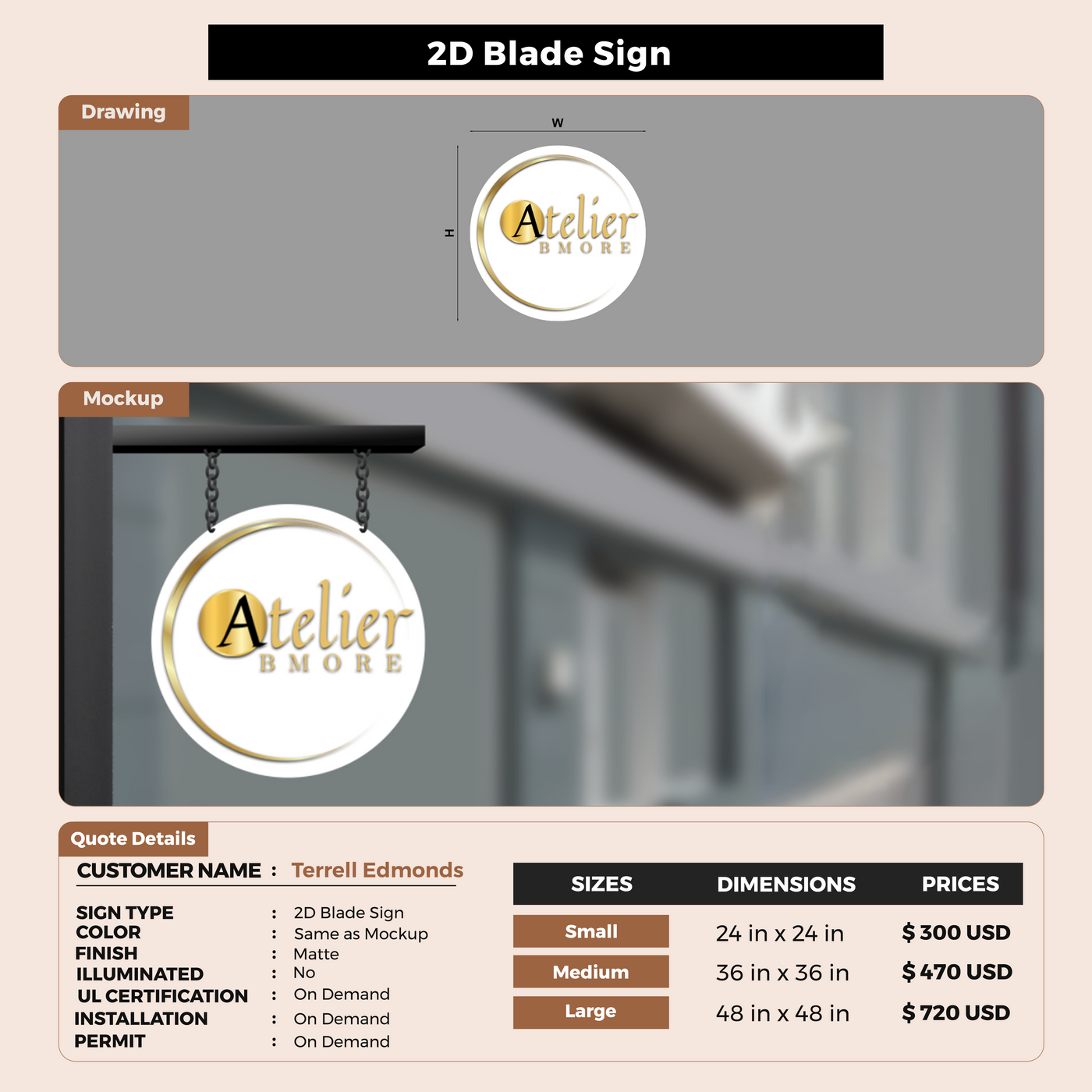 2D Blade Sign

Drawing

W

H

Atelier
BMORE

Mockup

Atelier
BMORE

Quote Details

CUSTOMER NAME : Terrell Edmonds

SIGN TYPE : 2D Blade Sign
COLOR : Same as Mockup
FINISH : Matte
ILLUMINATED : No
UL CERTIFICATION : On Demand
INSTALLATION : On Demand
PERMIT : On Demand

| SIZES | DIMENSIONS | PRICES |
|---|---|---|
| Small | 24 in x 24 in | $ 300 USD |
| Medium | 36 in x 36 in | $ 470 USD |
| Large | 48 in x 48 in | $ 720 USD |